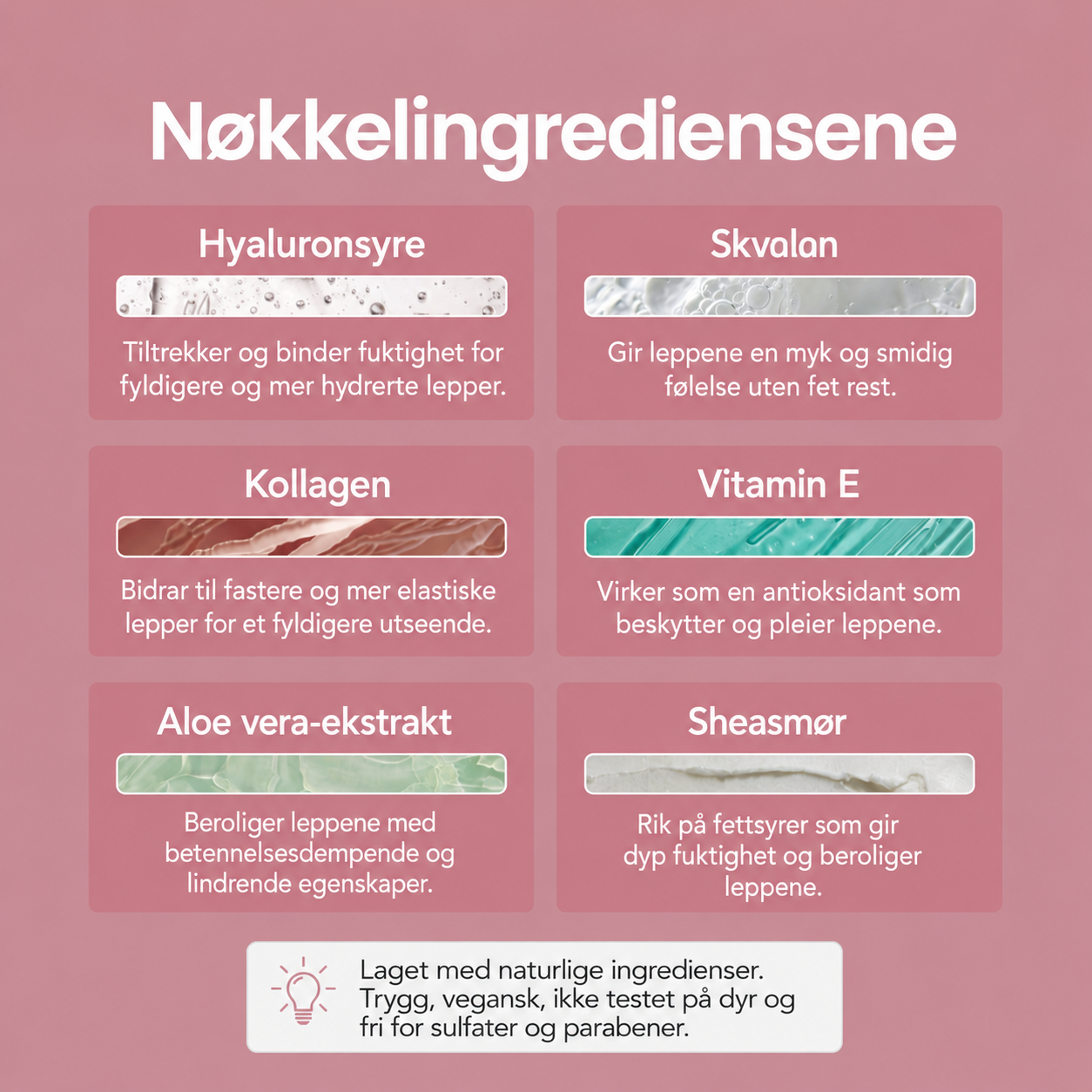 Nøkkelingrediensene

Hyaluronsyre

Tiltrekker og binder fuktighet for fyldigere og mer hydrerte lepper.

Skvalan

Gir leppene en myk og smidig følelse uten fet rest.

Kollagen

Bidrar til fastere og mer elastiske lepper for et fyldigere utseende.

Vitamin E

Virker som en antioksidant som beskytter og pleier leppene.

Aloe vera-ekstrakt

Beroliger leppene med betennelsesdempende og lindrende egenskaper.

Sheasmør

Rik på fettsyrer som gir dyp fuktighet og beroliger leppene.

Laget med naturlige ingredienser. Trygg, vegansk, ikke testet på dyr og fri for sulfater og parabener.